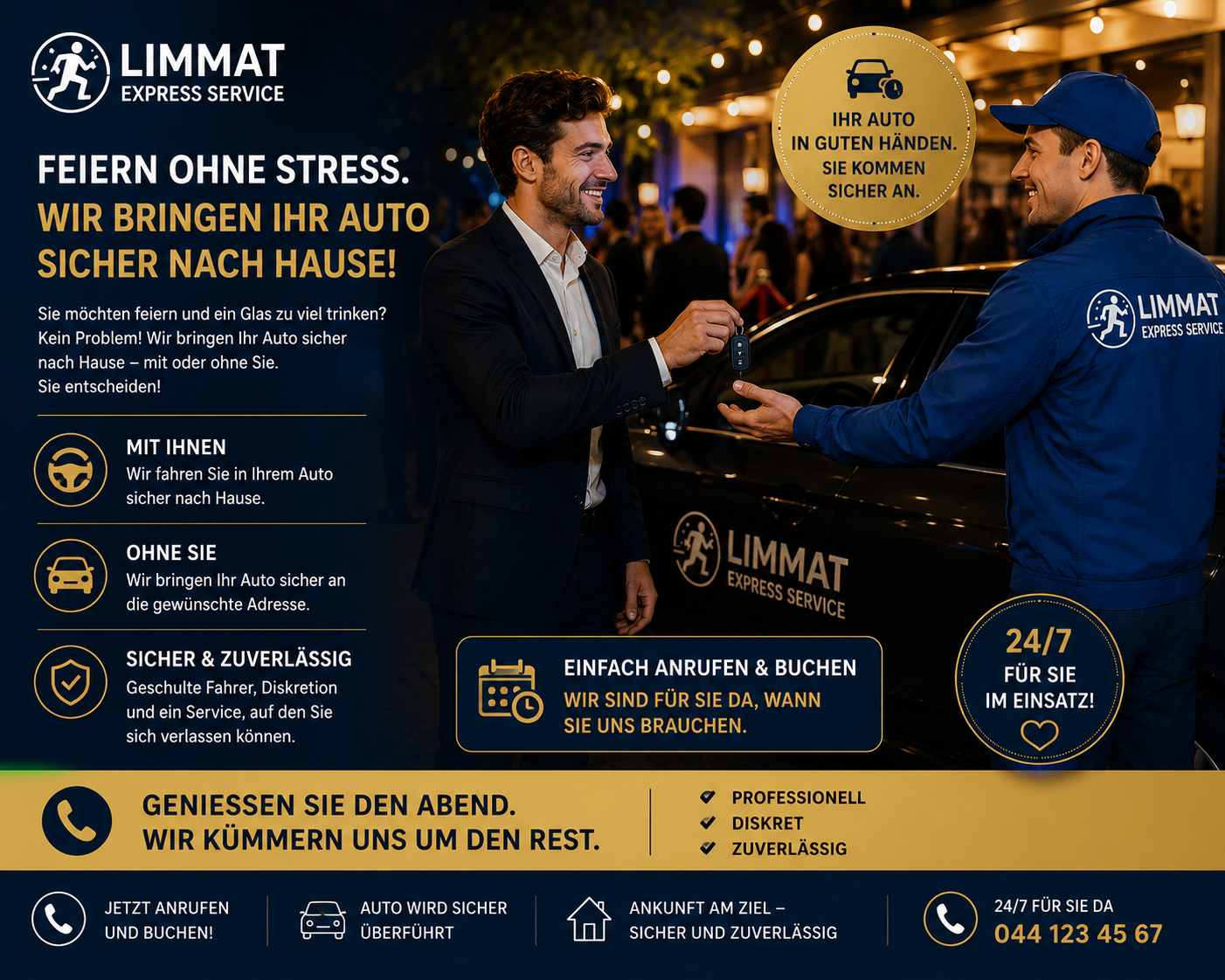 LIMMAT
EXPRESS SERVICE

FEIERN OHNE STRESS.
WIR BRINGEN IHR AUTO SICHER NACH HAUSE!

Sie möchten feiern und ein Glas zu viel trinken? Kein Problem! Wir bringen Ihr Auto sicher nach Hause – mit oder ohne Sie.
Sie entscheiden!

MIT IHNEN
Wir fahren Sie in Ihrem Auto sicher nach Hause.

OHNE SIE
Wir bringen Ihr Auto sicher an die gewünschte Adresse.

SICHER & ZUVERLÄSSIG
Geschulte Fahrer, Diskretion und ein Service, auf den Sie sich verlassen können.

IHR AUTO IN GUTEN HÄNDEN. SIE KOMMEN SICHER AN.

LIMMAT
EXPRESS SERVICE

LIMMAT
EXPRESS SERVICE

EINFACH ANRUFEN & BUCHEN
WIR SIND FÜR SIE DA, WANN SIE UNS BRAUCHEN.

24/7
FÜR SIE
IM EINSATZ!

GENIESSEN SIE DEN ABEND.
WIR KÜMMERN UNS UM DEN REST.

PROFESSIONELL
DISKRET
ZUVERLÄSSIG

JETZT ANRUFEN UND BUCHEN!

AUTO WIRD SICHER ÜBERFÜHRT

ANKUNFT AM ZIEL – SICHER UND ZUVERLÄSSIG

24/7 FÜR SIE DA
044 123 45 67